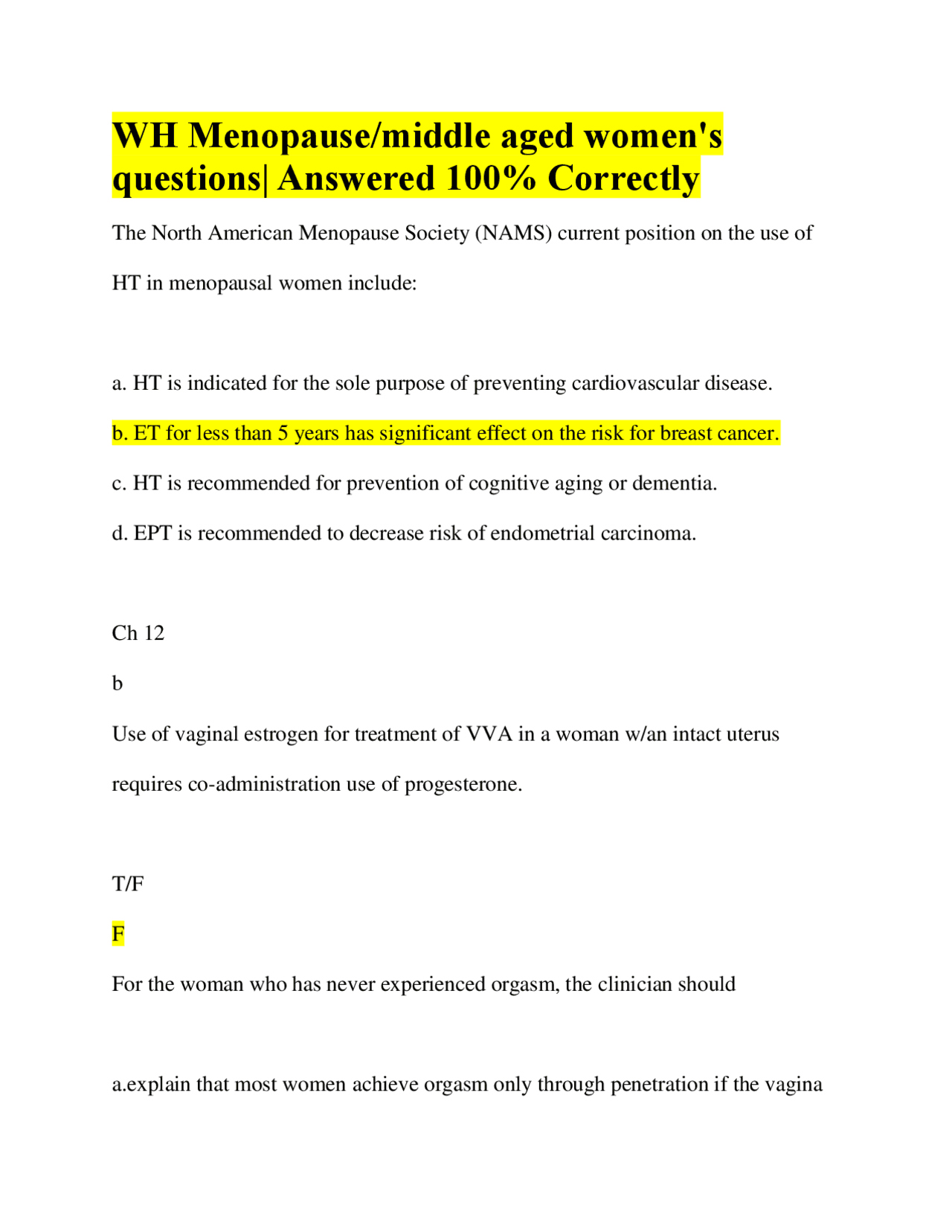 WH Menopause/middle aged women's questions| Answered 100% Correctly

The North American Menopause Society (NAMS) current position on the use of HT in menopausal women include:

a. HT is indicated for the sole purpose of preventing cardiovascular disease.

b. ET for less than 5 years has significant effect on the risk for breast cancer.

c. HT is recommended for prevention of cognitive aging or dementia.

d. EPT is recommended to decrease risk of endometrial carcinoma.

Ch 12

b

Use of vaginal estrogen for treatment of VVA in a woman w/an intact uterus requires co-administration use of progesterone.

T/F

F

For the woman who has never experienced orgasm, the clinician should

a.explain that most women achieve orgasm only through penetration if the vagina